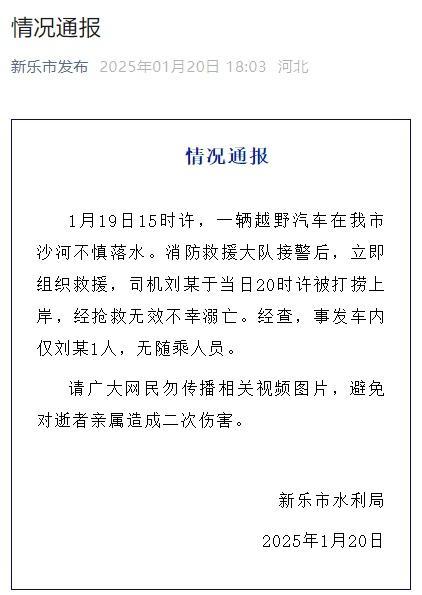 情况通报

新乐市发布 2025年01月20日 18:03 河北

情况通报

1月19日15时许，一辆越野汽车在我市沙河不慎落水。消防救援大队接警后，立即组织救援，司机刘某于当日20时许被打捞上岸，经抢救无效不幸溺亡。经查，事发车内仅刘某1人，无随乘人员。

请广大网民勿传播相关视频图片，避免对逝者亲属造成二次伤害。

新乐市水利局

2025年1月20日